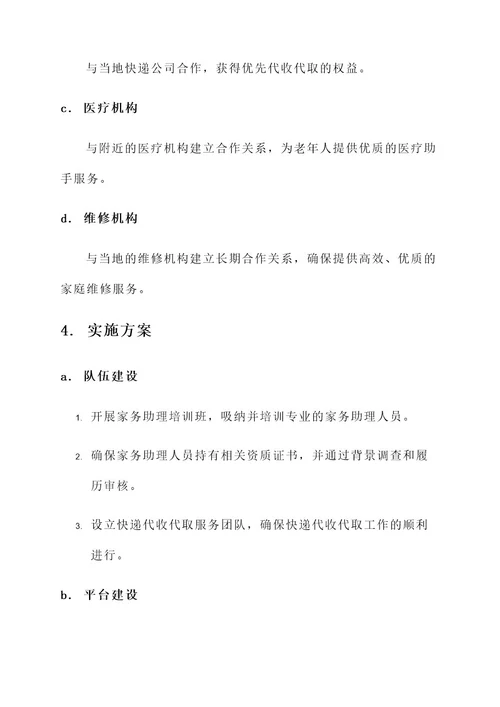 与当地快递公司合作，获得优先代收代取的权益。

c. 医疗机构

与附近的医疗机构建立合作关系，为老年人提供优质的医疗助手服务。

d. 维修机构

与当地的维修机构建立长期合作关系，确保提供高效、优质的家庭维修服务。

4. 实施方案

a. 队伍建设

1. 开展家务助理培训班，吸纳并培训专业的家务助理人员。

2. 确保家务助理人员持有相关资质证书，并通过背景调查和履历审核。

3. 设立快递代收代取服务团队，确保快递代收代取工作的顺利进行。

b. 平台建设